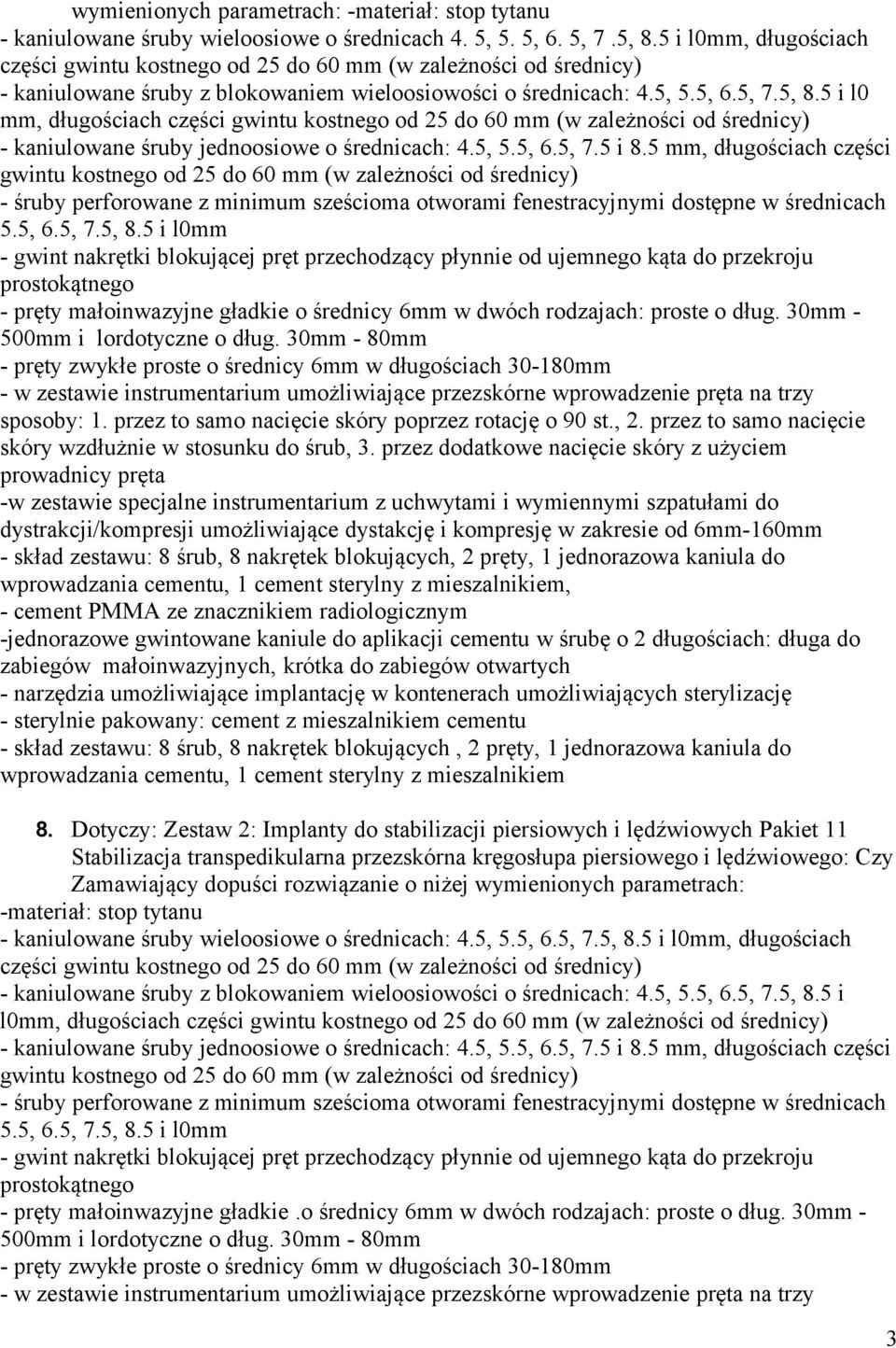 wymienionych parametrach: -materiał: stop tytanu
- kaniulowane śruby wieloosiowe o średnicach 4. 5, 5. 5, 6. 5, 7 .5, 8.5 i l0mm, długościach części gwintu kostnego od 25 do 60 mm (w zależności od średnicy)
- kaniulowane śruby z blokowaniem wieloosiowości o średnicach: 4.5, 5.5, 6.5, 7.5, 8.5 i l0 mm, długościach części gwintu kostnego od 25 do 60 mm (w zależności od średnicy)
- kaniulowane śruby jednoosiowe o średnicach: 4.5, 5.5, 6.5, 7.5 i 8.5 mm, długościach części gwintu kostnego od 25 do 60 mm (w zależności od średnicy)
- śruby perforowane z minimum sześcioma otworami fenestracyjnymi dostępne w średnicach 5.5, 6.5, 7.5, 8.5 i l0mm
- gwint nakrętki blokującej pręt przechodzący płynnie od ujemnego kąta do przekroju prostokątnego
- pręty małoinwazyjne gładkie o średnicy 6mm w dwóch rodzajach: proste o dług. 30mm - 500mm i lordotyczne o dług. 30mm - 80mm
- pręty zwykłe proste o średnicy 6mm w długościach 30-180mm
- w zestawie instrumentarium umożliwiające przezskórne wprowadzenie pręta na trzy sposoby: 1. przez to samo nacięcie skóry poprzez rotację o 90 st., 2. przez to samo nacięcie skóry wzdłużnie w stosunku do śrub, 3. przez dodatkowe nacięcie skóry z użyciem prowadnicy pręta
-w zestawie specjalne instrumentarium z uchwytami i wymiennymi szpatułami do dystrakcji/kompresji umożliwiające dystakcję i kompresję w zakresie od 6mm-160mm
- skład zestawu: 8 śrub, 8 nakrętek blokujących, 2 pręty, 1 jednorazowa kaniula do wprowadzania cementu, 1 cement sterylny z mieszalnikiem,
- cement PMMA ze znacznikiem radiologicznym
-jednorazowe gwintowane kaniule do aplikacji cementu w śrubę o 2 długościach: długa do zabiegów małoinwazyjnych, krótka do zabiegów otwartych
- narzędzia umożliwiające implantację w kontenerach umożliwiających sterylizację
- sterylnie pakowany: cement z mieszalnikiem cementu
- skład zestawu: 8 śrub, 8 nakrętek blokujących , 2 pręty, 1 jednorazowa kaniula do wprowadzania cementu, 1 cement sterylny z mieszalnikiem

8. Dotyczy: Zestaw 2: Implanty do stabilizacji piersiowych i lędźwiowych Pakiet 11 Stabilizacja transpedikularna przezskórna kręgosłupa piersiowego i lędźwiowego: Czy Zamawiający dopuści rozwiązanie o niżej wymienionych parametrach:
-materiał: stop tytanu
- kaniulowane śruby wieloosiowe o średnicach: 4.5, 5.5, 6.5, 7.5, 8.5 i l0mm, długościach części gwintu kostnego od 25 do 60 mm (w zależności od średnicy)
- kaniulowane śruby z blokowaniem wieloosiowości o średnicach: 4.5, 5.5, 6.5, 7.5, 8.5 i l0mm, długościach części gwintu kostnego od 25 do 60 mm (w zależności od średnicy)
- kaniulowane śruby jednoosiowe o średnicach: 4.5, 5.5, 6.5, 7.5 i 8.5 mm, długościach części gwintu kostnego od 25 do 60 mm (w zależności od średnicy)
- śruby perforowane z minimum sześcioma otworami fenestracyjnymi dostępne w średnicach 5.5, 6.5, 7.5, 8.5 i l0mm
- gwint nakrętki blokującej pręt przechodzący płynnie od ujemnego kąta do przekroju prostokątnego
- pręty małoinwazyjne gładkie .o średnicy 6mm w dwóch rodzajach: proste o dług. 30mm - 500mm i lordotyczne o dług. 30mm - 80mm
- pręty zwykłe proste o średnicy 6mm w długościach 30-180mm
- w zestawie instrumentarium umożliwiające przezskórne wprowadzenie pręta na trzy

3